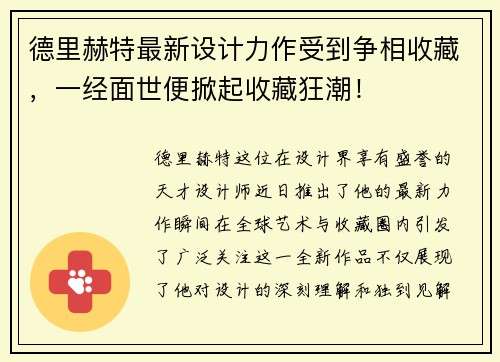 德里赫特最新设计力作受到争相收藏，一经面世便掀起收藏狂潮！

德里赫特这位在设计界享有盛誉的天才设计师近日推出了他的最新力作瞬间在全球艺术与收藏圈内引发了广泛关注这一全新作品不仅展现了他对设计的深刻理解和独到见解